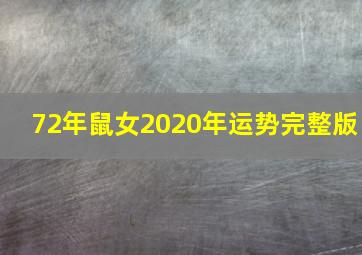 72年鼠女2020年运势完整版